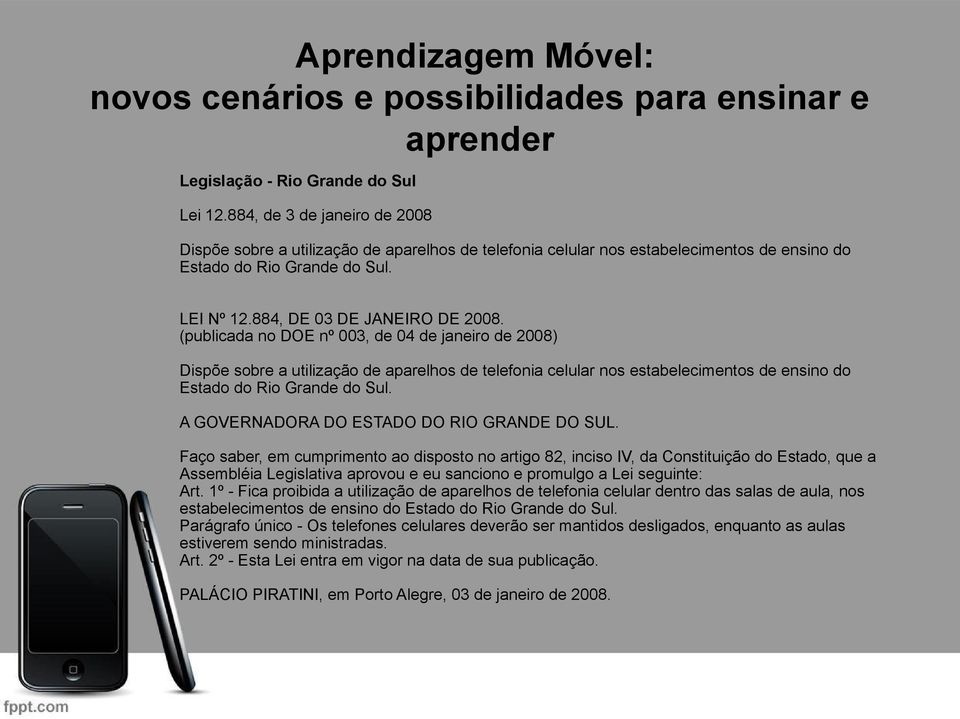 Aprendizagem Móvel:
novos cenários e possibilidades para ensinar e aprender

Legislação - Rio Grande do Sul

Lei 12.884, de 3 de janeiro de 2008

Dispõe sobre a utilização de aparelhos de telefonia celular nos estabelecimentos de ensino do Estado do Rio Grande do Sul.

LEI Nº 12.884, DE 03 DE JANEIRO DE 2008.
(publicada no DOE nº 003, de 04 de janeiro de 2008)

Dispõe sobre a utilização de aparelhos de telefonia celular nos estabelecimentos de ensino do Estado do Rio Grande do Sul.

A GOVERNADORA DO ESTADO DO RIO GRANDE DO SUL.

Faço saber, em cumprimento ao disposto no artigo 82, inciso IV, da Constituição do Estado, que a Assembléia Legislativa aprovou e eu sanciono e promulgo a Lei seguinte:
Art. 1º - Fica proibida a utilização de aparelhos de telefonia celular dentro das salas de aula, nos estabelecimentos de ensino do Estado do Rio Grande do Sul.
Parágrafo único - Os telefones celulares deverão ser mantidos desligados, enquanto as aulas estiverem sendo ministradas.
Art. 2º - Esta Lei entra em vigor na data de sua publicação.

PALÁCIO PIRATINI, em Porto Alegre, 03 de janeiro de 2008.

fppt.com